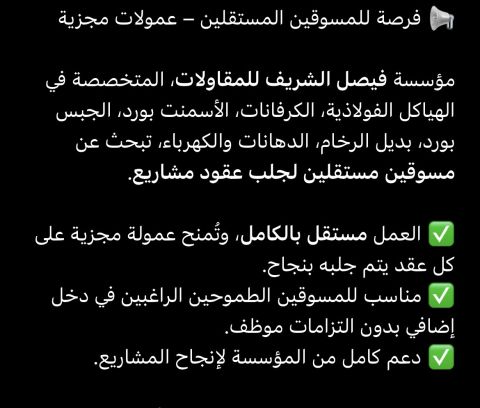 📢 فرصة للمسوقين المستقلين – عمولات مجزية

مؤسسة فيصل الشريف للمقاولات، المتخصصة في الهياكل الفولاذية، الكرفانات، الأسمنت بورد، الجبس بورد، بديل الرخام، الدهانات والكهرباء، تبحث عن مسوقين مستقلين لجلب عقود مشاريع.

✅ العمل مستقل بالكامل، وتُمنح عمولة مجزية على كل عقد يتم جلبه بنجاح.
✅ مناسب للمسوقين الطموحين الراغبين في دخل إضافي بدون التزامات موظف.
✅ دعم كامل من المؤسسة لإنجاح المشاريع.